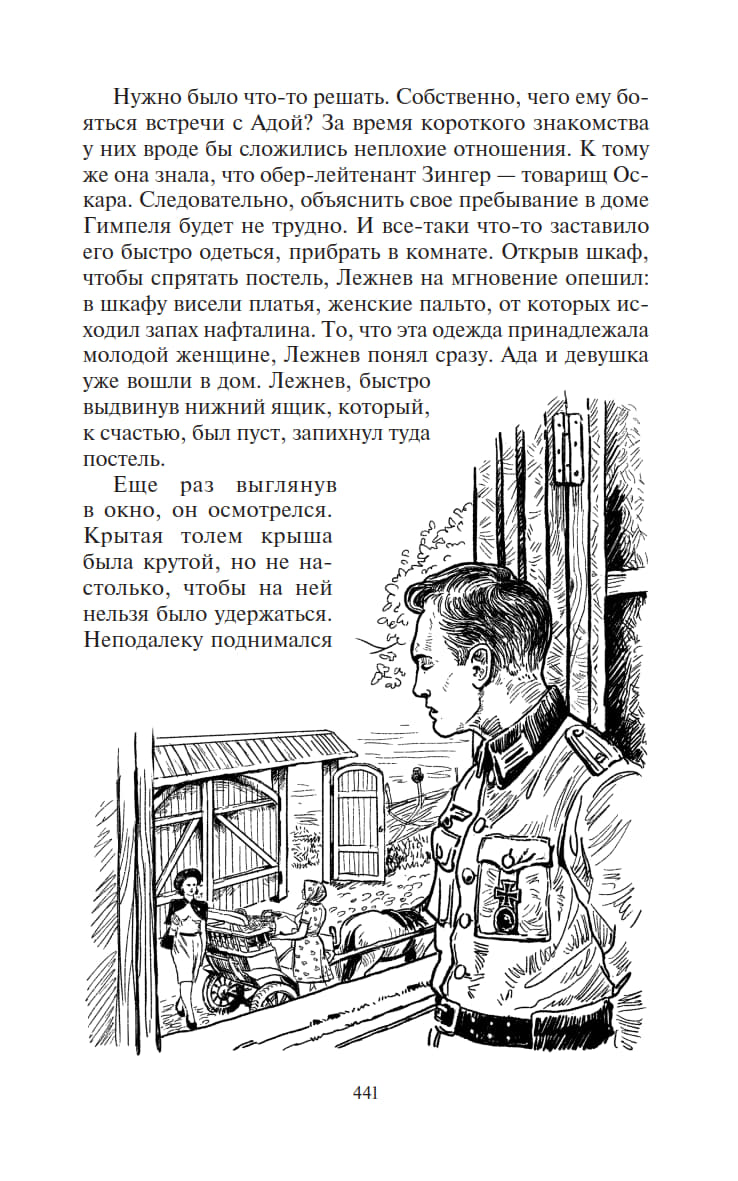 Нужно было что-то решать. Собственно, чего ему бояться встречи с Адой? За время короткого знакомства у них вроде бы сложились неплохие отношения. К тому же она знала, что обер-лейтенант Зингер — товарищ Оскара. Следовательно, объяснить свое пребывание в доме Гимпеля будет не трудно. И все-таки что-то заставило его быстро одеться, прибрать в комнате. Открыв шкаф, чтобы спрятать постель, Лежнев на мгновение опешил: в шкафу висели платья, женские пальто, от которых исходил запах нафталина. То, что эта одежда принадлежала молодой женщине, Лежнев понял сразу. Ада и девушка уже вошли в дом. Лежнев, быстро выдвинув нижний ящик, который, к счастью, был пуст, запихнул туда постель.

Еще раз выглянув в окно, он осмотрелся. Крытая толем крыша была крутой, но не настолько, чтобы на ней нельзя было удержаться. Неподалеку поднимался

441